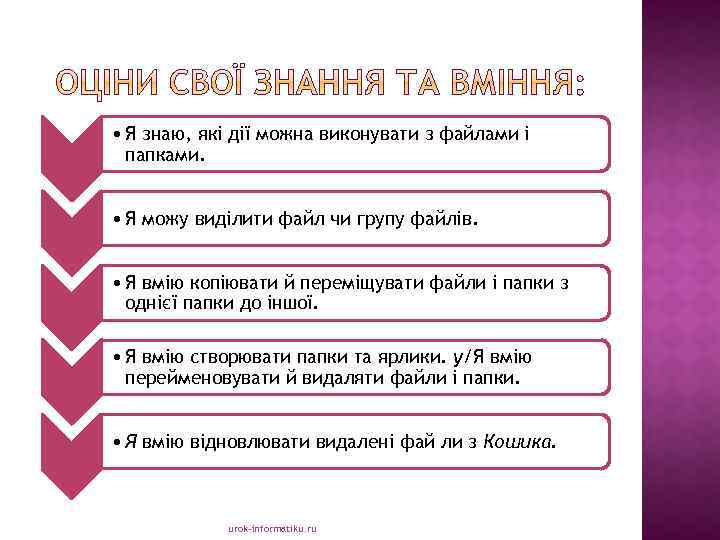 ОЦІНИ СВОЇ ЗНАННЯ ТА ВМІННЯ:

• Я знаю, які дії можна виконувати з файлами і папками.

• Я можу виділити файл чи групу файлів.

• Я вмію копіювати й переміщувати файли і папки з однієї папки до іншої.

• Я вмію створювати папки та ярлики. у/Я вмію перейменовувати й видаляти файли і папки.

• Я вмію відновлювати видалені фай ли з Кошика.

urok-informatiku.ru